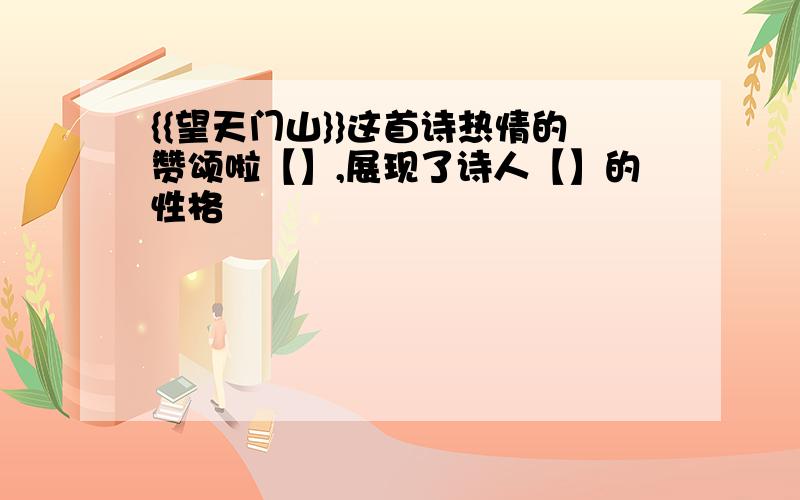 {{望天门山}}这首诗热情的赞颂啦【】,展现了诗人【】的性格